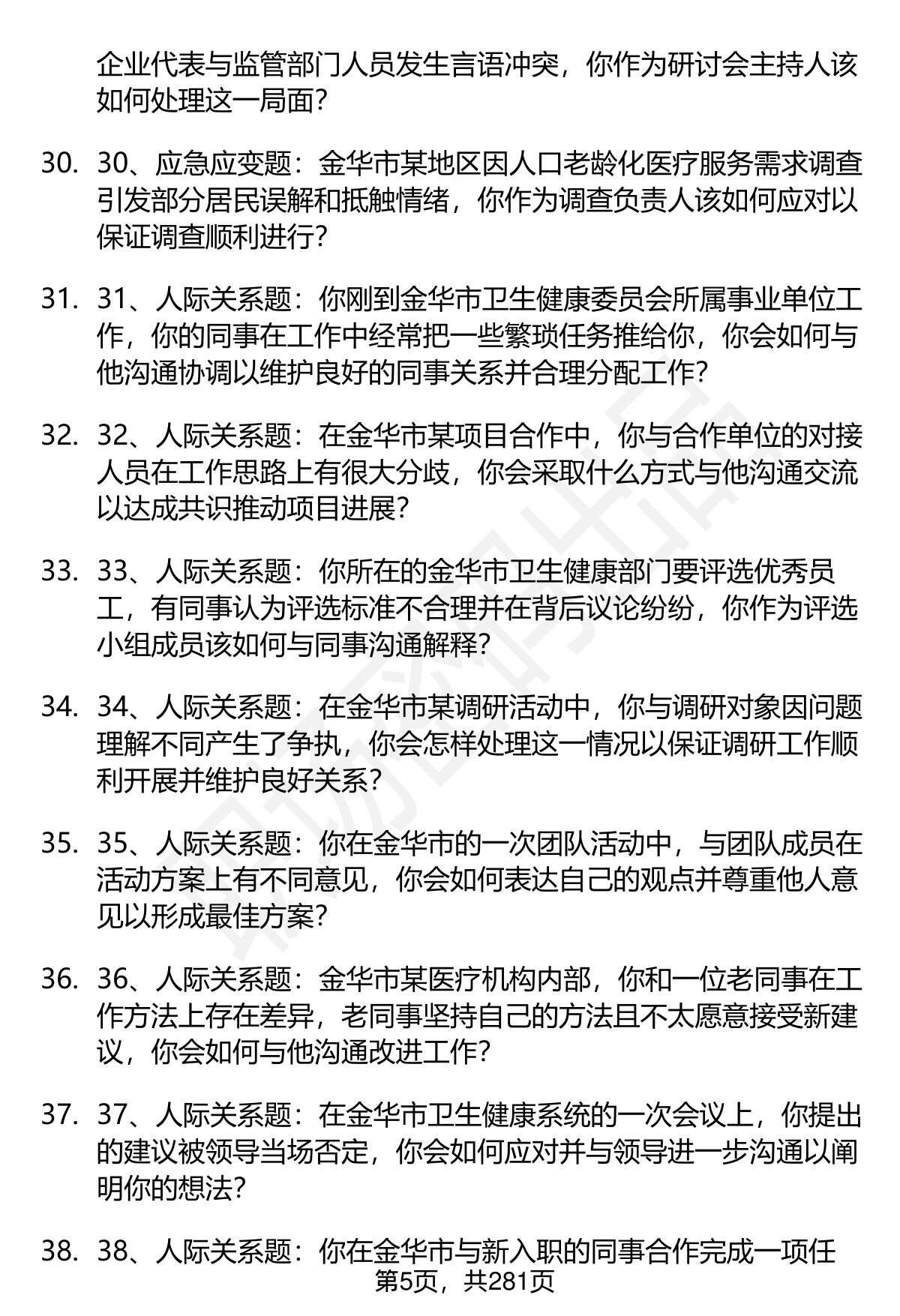 企业代表与监管部门人员发生言语冲突，你作为研讨会主持人该如何处理这一局面？

30. 30、应急应变题：金华市某地区因人口老龄化医疗服务需求调查引发部分居民误解和抵触情绪，你作为调查负责人该如何应对以保证调查顺利进行？

31. 31、人际关系题：你刚到金华市卫生健康委员会所属事业单位工作，你的同事在工作中经常把一些繁琐任务推给你，你会如何与他沟通协调以维护良好的同事关系并合理分配工作？

32. 32、人际关系题：在金华市某项目合作中，你与合作单位的对接人员在工作思路上有很大分歧，你会采取什么方式与他沟通交流以达成共识推动项目进展？

33. 33、人际关系题：你所在的金华市卫生健康部门要评选优秀员工，有同事认为评选标准不合理并在背后议论纷纷，你作为评选小组成员该如何与同事沟通解释？

34. 34、人际关系题：在金华市某调研活动中，你与调研对象因问题理解不同产生了争执，你会怎样处理这一情况以保证调研工作顺利开展并维护良好关系？

35. 35、人际关系题：你在金华市的一次团队活动中，与团队成员在活动方案上有不同意见，你会如何表达自己的观点并尊重他人意见以形成最佳方案？

36. 36、人际关系题：金华市某医疗机构内部，你和一位老同事在工作方法上存在差异，老同事坚持自己的方法且不太愿意接受新建议，你会如何与他沟通改进工作？

37. 37、人际关系题：在金华市卫生健康系统的一次会议上，你提出的建议被领导当场否定，你会如何应对并与领导进一步沟通以阐明你的想法？

38. 38、人际关系题：你在金华市与新入职的同事合作完成一项任

第5页，共281页